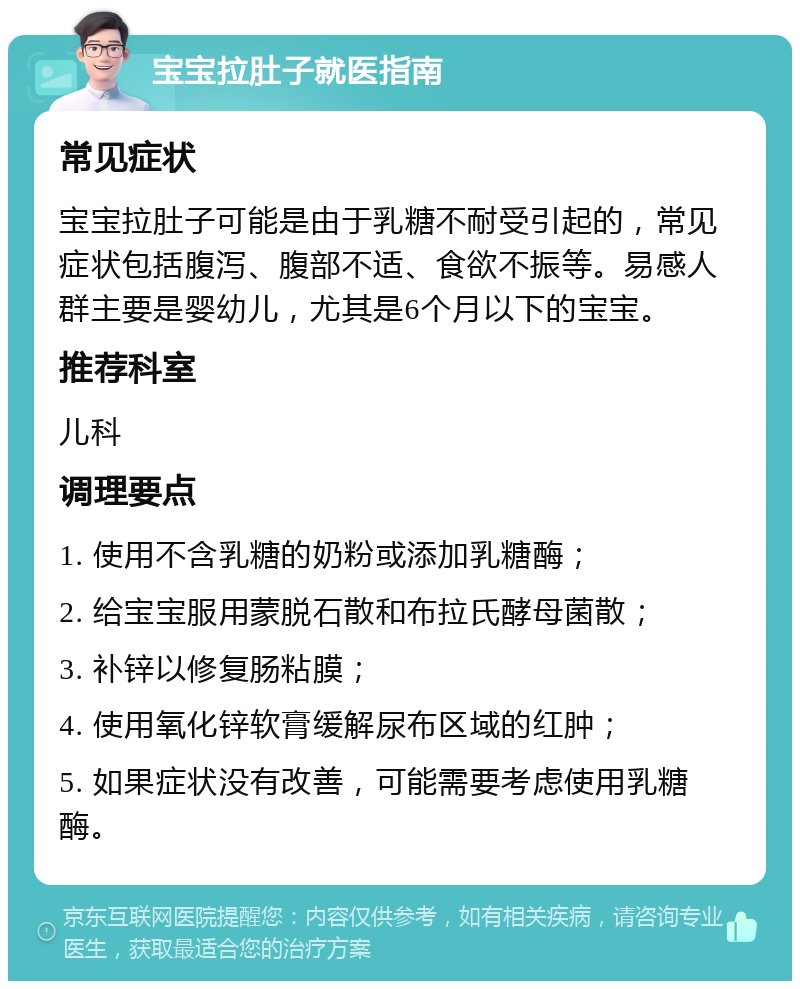 宝宝拉肚子就医指南

常见症状

宝宝拉肚子可能是由于乳糖不耐受引起的，常见症状包括腹泻、腹部不适、食欲不振等。易感人群主要是婴幼儿，尤其是6个月以下的宝宝。

推荐科室

儿科

调理要点

1. 使用不含乳糖的奶粉或添加乳糖酶；

2. 给宝宝服用蒙脱石散和布拉氏酵母菌散；

3. 补锌以修复肠粘膜；

4. 使用氧化锌软膏缓解尿布区域的红肿；

5. 如果症状没有改善，可能需要考虑使用乳糖酶。

京东互联网医院提醒您：内容仅供参考，如有相关疾病，请咨询专业医生，获取最适合您的治疗方案